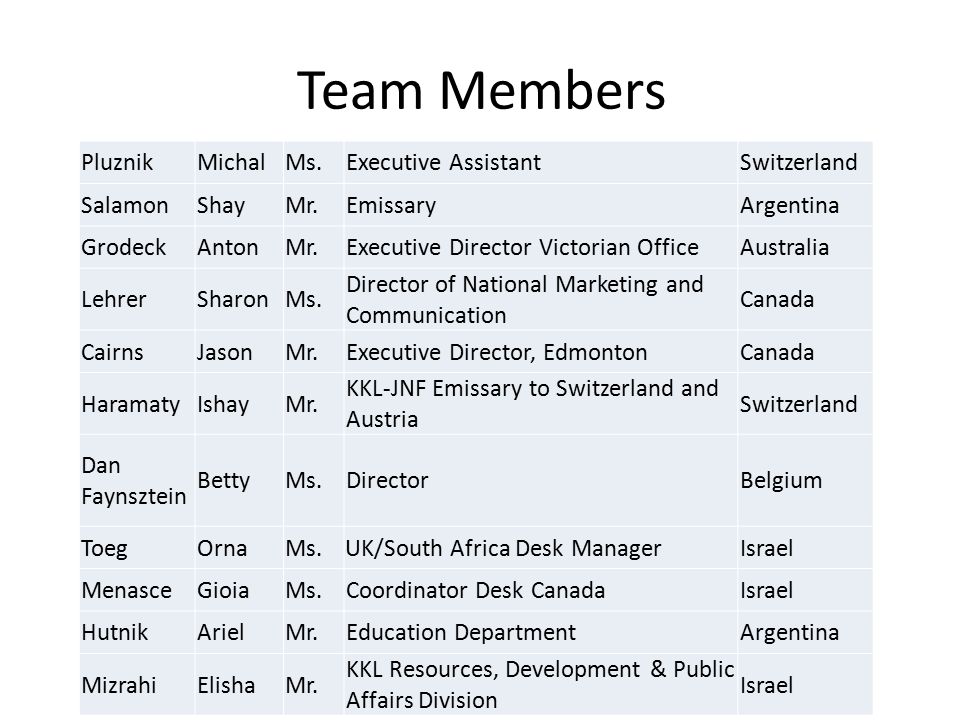 Team Members

| Pluznik | Michal | Ms. | Executive Assistant | Switzerland |
|---|---|---|---|---|
| Salamon | Shay | Mr. | Emissary | Argentina |
| Grodeck | Anton | Mr. | Executive Director Victorian Office | Australia |
| Lehrer | Sharon | Ms. | Director of National Marketing and Communication | Canada |
| Cairns | Jason | Mr. | Executive Director, Edmonton | Canada |
| Haramaty | Ishay | Mr. | KKL-JNF Emissary to Switzerland and Austria | Switzerland |
| Dan Faynsztein | Betty | Ms. | Director | Belgium |
| Toeg | Orna | Ms. | UK/South Africa Desk Manager | Israel |
| Menasce | Gioia | Ms. | Coordinator Desk Canada | Israel |
| Hutnik | Ariel | Mr. | Education Department | Argentina |
| Mizrahi | Elisha | Mr. | KKL Resources, Development & Public Affairs Division | Israel |